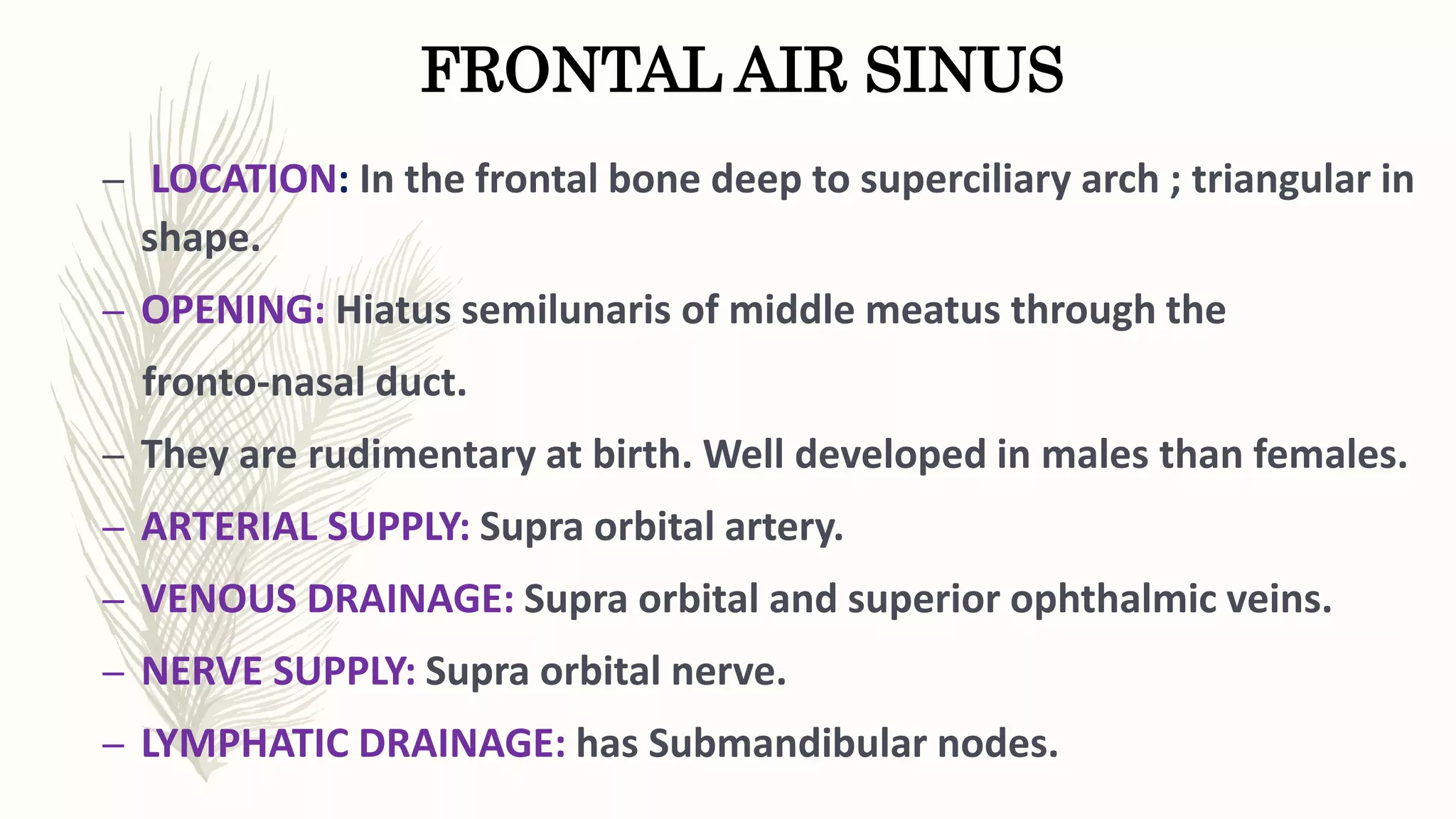 FRONTAL AIR SINUS

– LOCATION: In the frontal bone deep to superciliary arch ; triangular in shape.

– OPENING: Hiatus semilunaris of middle meatus through the fronto-nasal duct.

– They are rudimentary at birth. Well developed in males than females.

– ARTERIAL SUPPLY: Supra orbital artery.

– VENOUS DRAINAGE: Supra orbital and superior ophthalmic veins.

– NERVE SUPPLY: Supra orbital nerve.

– LYMPHATIC DRAINAGE: has Submandibular nodes.